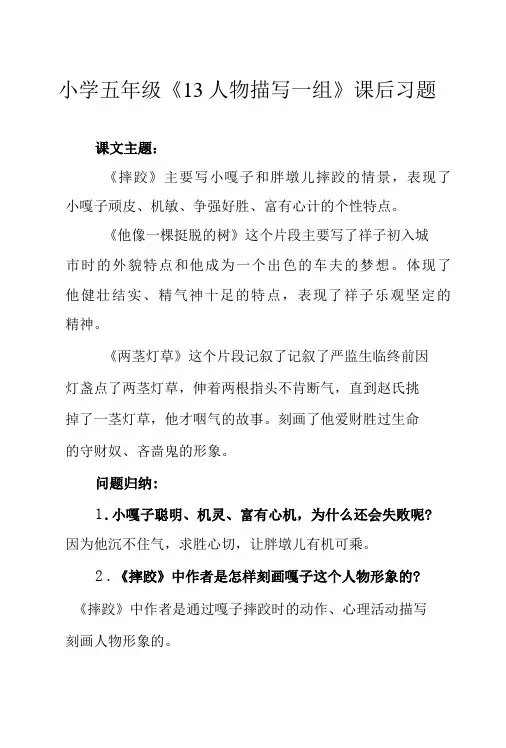 小学五年级《13 人物描写一组》课后习题

课文主题：

《摔跤》主要写小嘎子和胖墩儿摔跤的情景，表现了小嘎子顽皮、机敏、争强好胜、富有心计的个性特点。

《他像一棵挺脱的树》这个片段主要写了祥子初入城市时的外貌特点和他成为一个出色的车夫的梦想。体现了他健壮结实、精气神十足的特点，表现了祥子乐观坚定的精神。

《两茎灯草》这个片段记叙了记叙了严监生临终前因灯盏点了两茎灯草，伸着两根指头不肯断气，直到赵氏挑掉了一茎灯草，他才咽气的故事。刻画了他爱财胜过生命的守财奴、吝啬鬼的形象。

问题归纳：

1. 小嘎子聪明、机灵、富有心机，为什么还会失败呢?
因为他沉不住气，求胜心切，让胖墩儿有机可乘。

2．《摔跤》中作者是怎样刻画嘎子这个人物形象的?
《摔跤》中作者是通过嘎子摔跤时的动作、心理活动描写刻画人物形象的。